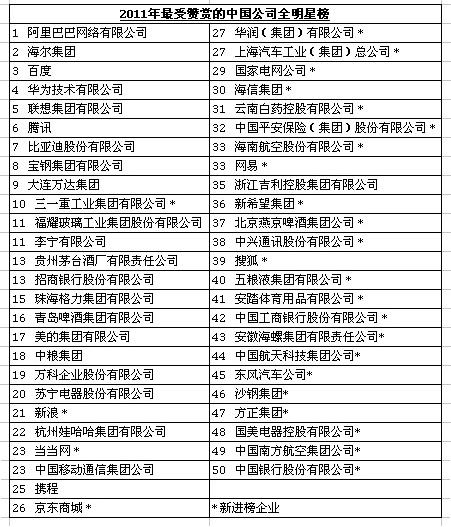 2011年最受赞赏的中国公司全明星榜

| | |
|---|---|
| 1 阿里巴巴网络有限公司 | 27 华润（集团）有限公司 * |
| 2 海尔集团 | 27 上海汽车工业（集团）总公司 * |
| 3 百度 | 29 国家电网公司 * |
| 4 华为技术有限公司 | 30 海信集团 * |
| 5 联想集团有限公司 | 31 云南白药控股有限公司 * |
| 6 腾讯 | 32 中国平安保险（集团）股份有限公司 * |
| 7 比亚迪股份有限公司 | 33 海南航空股份有限公司 * |
| 8 宝钢集团有限公司 | 33 网易 * |
| 9 大连万达集团 | 35 浙江吉利控股集团有限公司 |
| 10 三一重工业集团有限公司 * | 36 新希望集团 * |
| 11 福耀玻璃工业集团股份有限公司 | 37 北京燕京啤酒集团公司 * |
| 11 李宁有限公司 | 38 中兴通讯股份有限公司 * |
| 13 贵州茅台酒厂有限责任公司 | 39 搜狐 * |
| 13 招商银行股份有限公司 | 40 五粮液集团有限公司 * |
| 15 珠海格力集团有限公司 | 41 安踏体育用品有限公司 * |
| 16 青岛啤酒集团有限公司 | 42 中国工商银行股份有限公司 * |
| 17 美的集团有限公司 | 43 安徽海螺集团有限责任公司* |
| 18 中粮集团 | 44 中国航天科技集团公司* |
| 19 万科企业股份有限公司 | 45 东风汽车公司* |
| 20 苏宁电器股份有限公司 | 46 沙钢集团* |
| 21 新浪 * | 47 方正集团* |
| 22 杭州娃哈哈集团有限公司 | 48 国美电器控股有限公司* |
| 23 当当网 * | 49 中国南方航空集团公司* |
| 23 中国移动通信集团公司 | 50 中国银行股份有限公司* |
| 25 携程 | |
| 26 京东商城 * | *新进榜企业 |